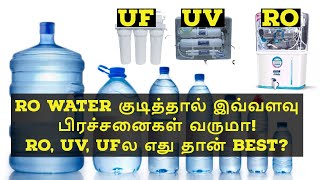 UF UV RO

RO WATER குடித்தால் இவ்வளவு பிரச்சனைகள் வருமா! RO, UV, UFல எது தான் BEST?